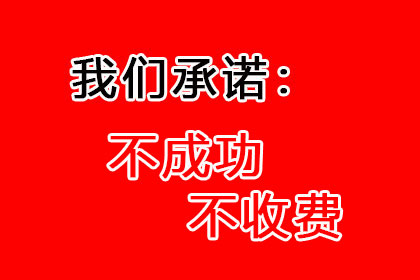 我们承诺：

不成功
不收费